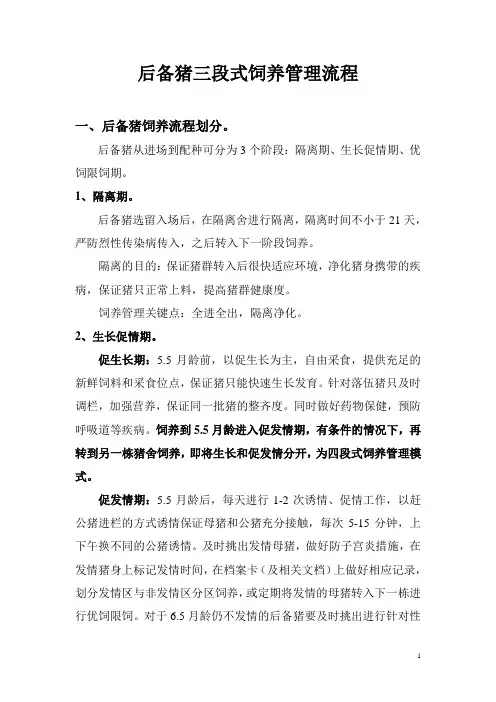 后备猪三段式饲养管理流程

一、后备猪饲养流程划分。

后备猪从进场到配种可分为 3 个阶段：隔离期、生长促情期、优饲限饲期。

1、隔离期。

后备猪选留入场后，在隔离舍进行隔离，隔离时间不小于 21 天，严防烈性传染病传入，之后转入下一阶段饲养。

隔离的目的：保证猪群转入后很快适应环境，净化猪身携带的疾病，保证猪只正常上料，提高猪群健康度。

饲养管理关键点：全进全出，隔离净化。

2、生长促情期。

促生长期：5.5 月龄前，以促生长为主，自由采食，提供充足的新鲜饲料和采食位点，保证猪只能快速生长发育。针对落伍猪只及时调栏，加强营养，保证同一批猪的整齐度。同时做好药物保健，预防呼吸道等疾病。饲养到 5.5 月龄进入促发情期，有条件的情况下，再转到另一栋猪舍饲养，即将生长和促发情分开，为四段式饲养管理模式。

促发情期：5.5 月龄后，每天进行 1-2 次诱情、促情工作，以赶公猪进栏的方式诱情保证母猪和公猪充分接触，每次 5-15 分钟，上下午换不同的公猪诱情。及时挑出发情母猪，做好防子宫炎措施，在发情猪身上标记发情时间，在档案卡（及相关文档）上做好相应记录，划分发情区与非发情区分区饲养，或定期将发情的母猪转入下一栋进行优饲限饲。对于 6.5 月龄仍不发情的后备猪要及时挑出进行针对性

1